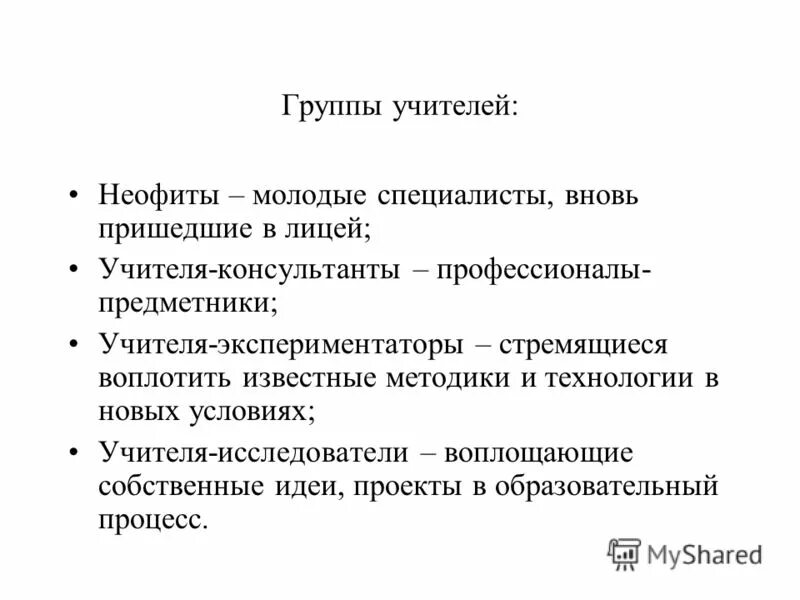 Группы учителей:

• Неофиты – молодые специалисты, вновь пришедшие в лицей;
• Учителя-консультанты – профессионалы-предметники;
• Учителя-экспериментаторы – стремящиеся воплотить известные методики и технологии в новых условиях;
• Учителя-исследователи – воплощающие собственные идеи, проекты в образовательный процесс.

MyShared